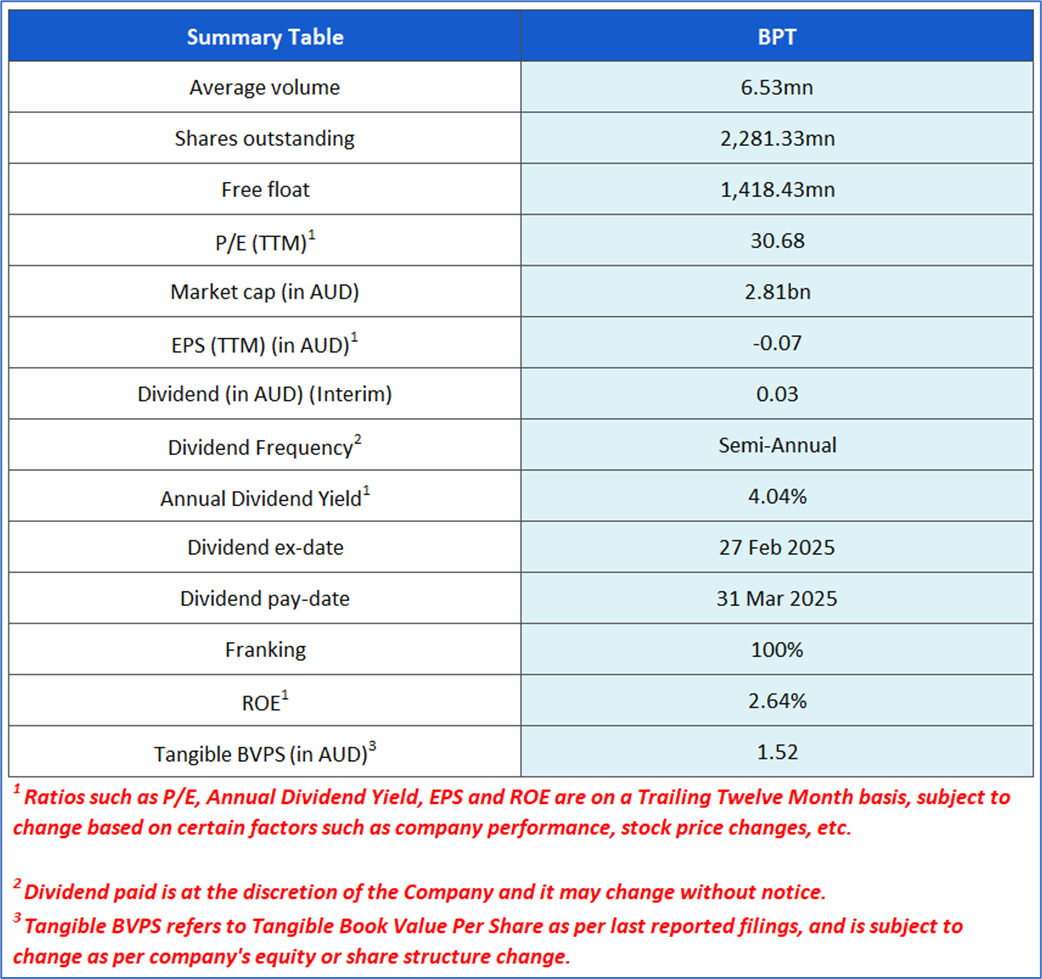 | Summary Table | BPT |
|---|---|
| Average volume | 6.53mn |
| Shares outstanding | 2,281.33mn |
| Free float | 1,418.43mn |
| P/E (TTM)$^1$ | 30.68 |
| Market cap (in AUD) | 2.81bn |
| EPS (TTM) (in AUD)$^1$ | -0.07 |
| Dividend (in AUD) (Interim) | 0.03 |
| Dividend Frequency$^2$ | Semi-Annual |
| Annual Dividend Yield$^1$ | 4.04% |
| Dividend ex-date | 27 Feb 2025 |
| Dividend pay-date | 31 Mar 2025 |
| Franking | 100% |
| ROE$^1$ | 2.64% |
| Tangible BVPS (in AUD)$^3$ | 1.52 |

$^1$ Ratios such as P/E, Annual Dividend Yield, EPS and ROE are on a Trailing Twelve Month basis, subject to change based on certain factors such as company performance, stock price changes, etc.

$^2$ Dividend paid is at the discretion of the Company and it may change without notice.
$^3$ Tangible BVPS refers to Tangible Book Value Per Share as per last reported filings, and is subject to change as per company's equity or share structure change.